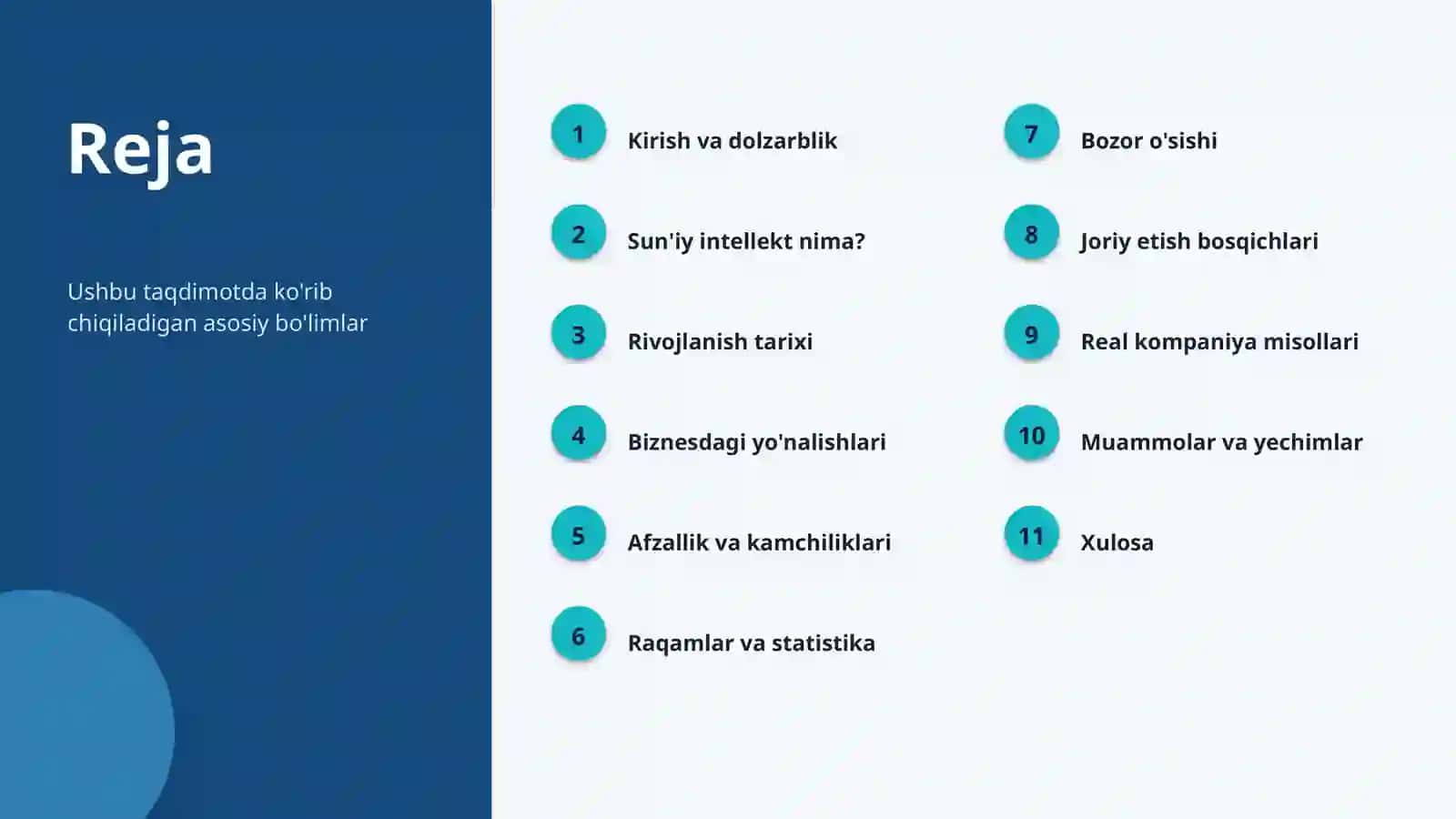 Reja

Ushbu taqdimotda ko'rib chiqiladigan asosiy bo'limlar

1 Kirish va dolzarblik

2 Sun'iy intellekt nima?

3 Rivojlanish tarixi

4 Biznesdagi yo'nalishlari

5 Afzallik va kamchiliklari

6 Raqamlar va statistika

7 Bozor o'sishi

8 Joriy etish bosqichlari

9 Real kompaniya misollari

10 Muammolar va yechimlar

11 Xulosa